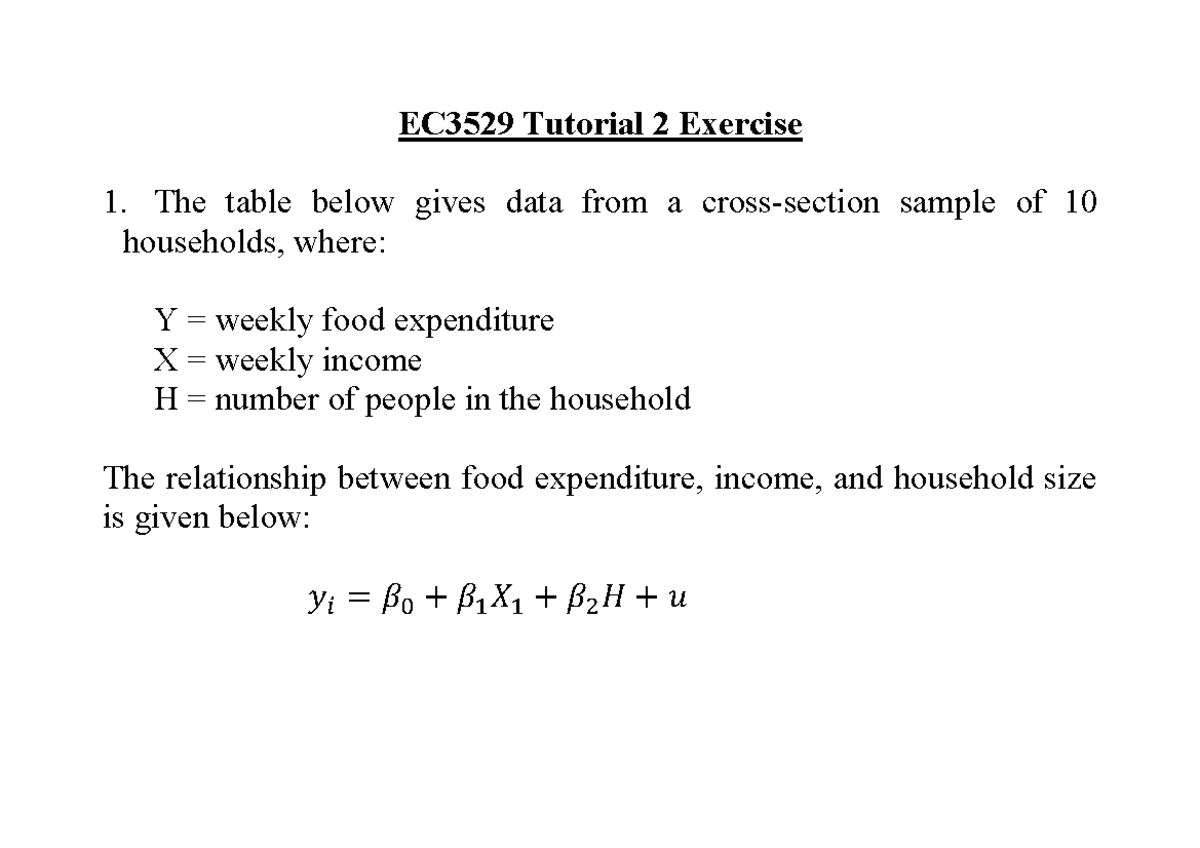 EC3529 Tutorial 2 Exercise

1. The table below gives data from a cross-section sample of 10 households, where:

Y = weekly food expenditure
X = weekly income
H = number of people in the household

The relationship between food expenditure, income, and household size is given below:

$y_i = \beta_0 + \beta_1 X_1 + \beta_2 H + u$